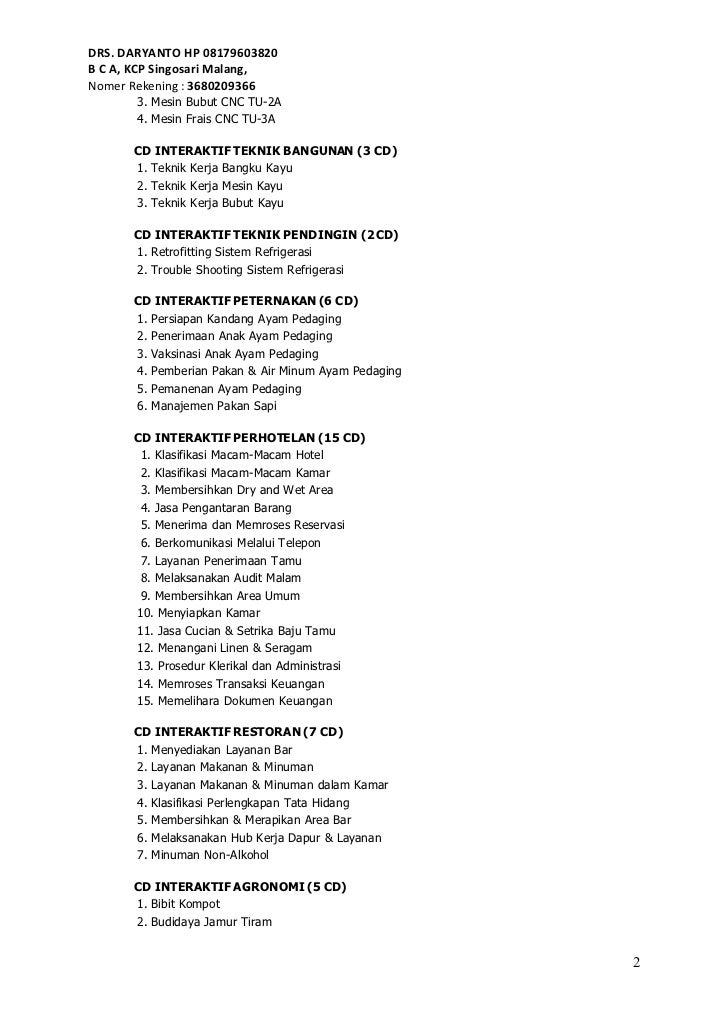 DRS. DARYANTO HP 08179603820
B C A, KCP Singosari Malang,
Nomer Rekening : 3680209366

3. Mesin Bubut CNC TU-2A
4. Mesin Frais CNC TU-3A

CD INTERAKTIF TEKNIK BANGUNAN (3 CD)
1. Teknik Kerja Bangku Kayu
2. Teknik Kerja Mesin Kayu
3. Teknik Kerja Bubut Kayu

CD INTERAKTIF TEKNIK PENDINGIN (2CD)
1. Retrofitting Sistem Refrigerasi
2. Trouble Shooting Sistem Refrigerasi

CD INTERAKTIF PETERNAKAN (6 CD)
1. Persiapan Kandang Ayam Pedaging
2. Penerimaan Anak Ayam Pedaging
3. Vaksinasi Anak Ayam Pedaging
4. Pemberian Pakan & Air Minum Ayam Pedaging
5. Pemanenan Ayam Pedaging
6. Manajemen Pakan Sapi

CD INTERAKTIF PERHOTELAN (15 CD)
1. Klasifikasi Macam-Macam Hotel
2. Klasifikasi Macam-Macam Kamar
3. Membersihkan Dry and Wet Area
4. Jasa Pengantaran Barang
5. Menerima dan Memroses Reservasi
6. Berkomunikasi Melalui Telepon
7. Layanan Penerimaan Tamu
8. Melaksanakan Audit Malam
9. Membersihkan Area Umum
10. Menyiapkan Kamar
11. Jasa Cucian & Setrika Baju Tamu
12. Menangani Linen & Seragam
13. Prosedur Klerikal dan Administrasi
14. Memroses Transaksi Keuangan
15. Memelihara Dokumen Keuangan

CD INTERAKTIF RESTORAN (7 CD)
1. Menyediakan Layanan Bar
2. Layanan Makanan & Minuman
3. Layanan Makanan & Minuman dalam Kamar
4. Klasifikasi Perlengkapan Tata Hidang
5. Membersihkan & Merapikan Area Bar
6. Melaksanakan Hub Kerja Dapur & Layanan
7. Minuman Non-Alkohol

CD INTERAKTIF AGRONOMI (5 CD)
1. Bibit Kompot
2. Budidaya Jamur Tiram

2